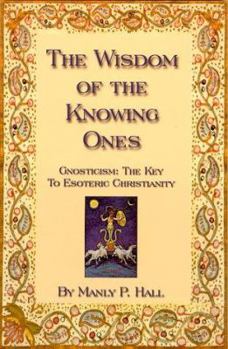 THE WISDOM OF THE KNOWING ONES

GNOSTICISM: THE KEY TO ESOTERIC CHRISTIANITY

BY MANLY P. HALL